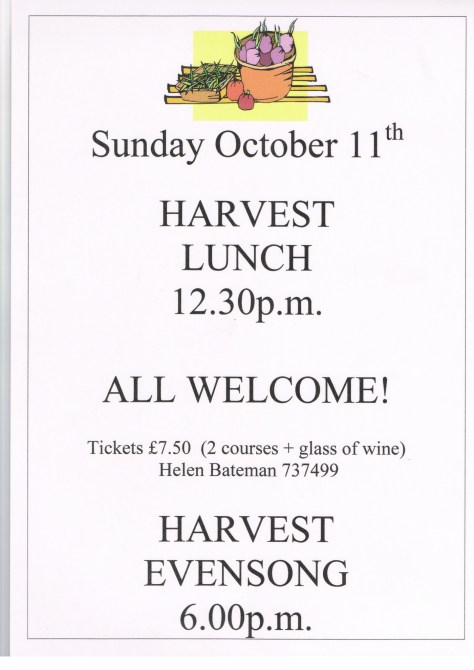 Sunday October 11th

HARVEST
LUNCH
12.30p.m.

ALL WELCOME!

Tickets £7.50 (2 courses + glass of wine)
Helen Bateman 737499

HARVEST
EVENSONG
6.00p.m.